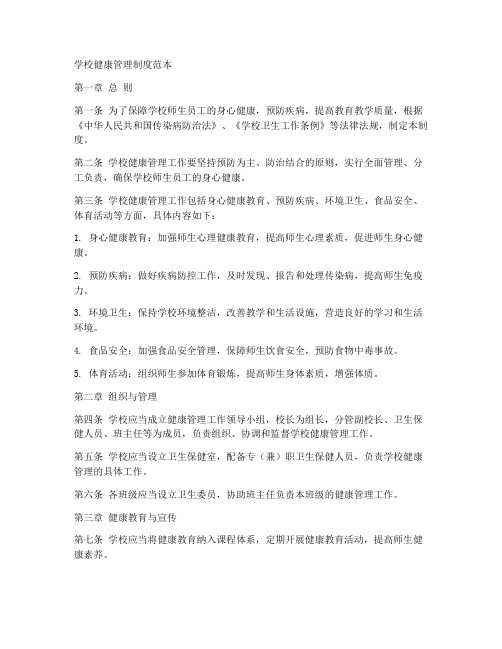 学校健康管理制度范本

第一章 总 则

第一条 为了保障学校师生员工的身心健康，预防疾病，提高教育教学质量，根据《中华人民共和国传染病防治法》、《学校卫生工作条例》等法律法规，制定本制度。

第二条 学校健康管理工作要坚持预防为主、防治结合的原则，实行全面管理、分工负责，确保学校师生员工的身心健康。

第三条 学校健康管理工作包括身心健康教育、预防疾病、环境卫生、食品安全、体育活动等方面，具体内容如下：

1. 身心健康教育：加强师生心理健康教育，提高师生心理素质，促进师生身心健康。

2. 预防疾病：做好疾病防控工作，及时发现、报告和处理传染病，提高师生免疫力。

3. 环境卫生：保持学校环境整洁，改善教学和生活设施，营造良好的学习和生活环境。

4. 食品安全：加强食品安全管理，保障师生饮食安全，预防食物中毒事故。

5. 体育活动：组织师生参加体育锻炼，提高师生身体素质，增强体质。

第二章 组织与管理

第四条 学校应当成立健康管理工作领导小组，校长为组长，分管副校长、卫生保健人员、班主任等为成员，负责组织、协调和监督学校健康管理工作。

第五条 学校应当设立卫生保健室，配备专（兼）职卫生保健人员，负责学校健康管理的具体工作。

第六条 各班级应当设立卫生委员，协助班主任负责本班级的健康管理工作。

第三章 健康教育与宣传

第七条 学校应当将健康教育纳入课程体系，定期开展健康教育活动，提高师生健康素养。